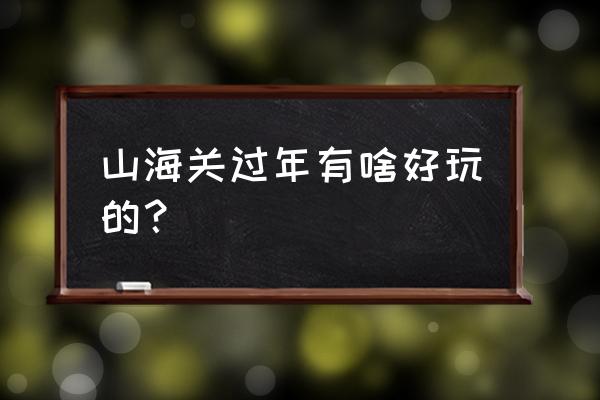 山海关过年有啥好玩的？